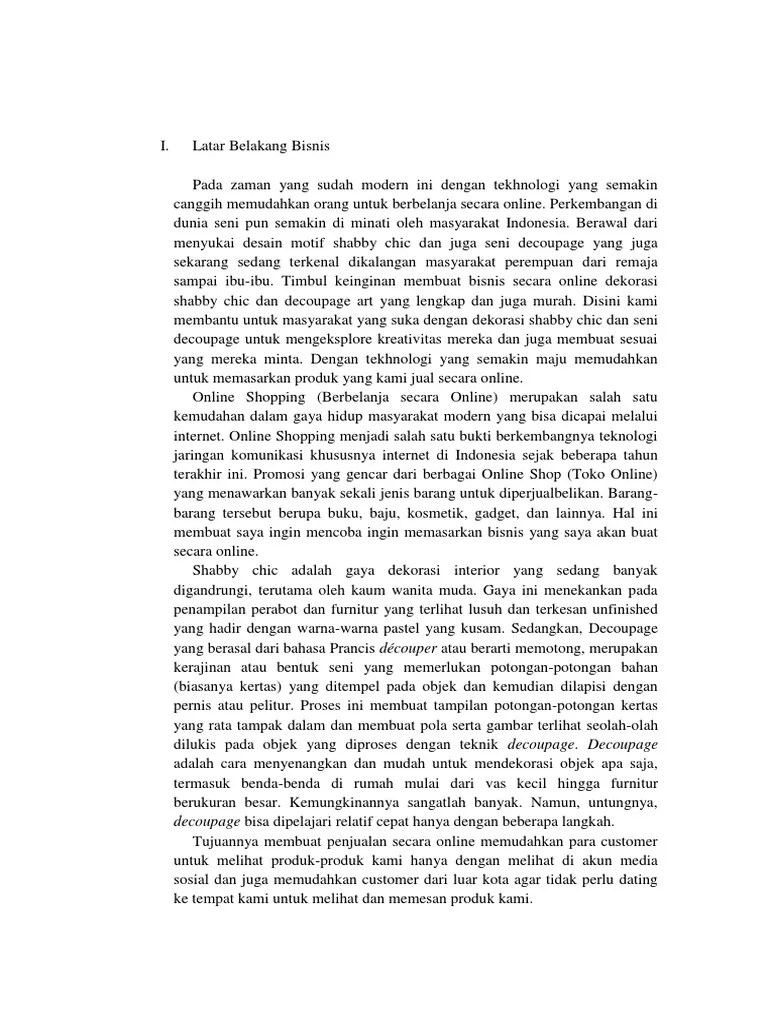 I. Latar Belakang Bisnis

Pada zaman yang sudah modern ini dengan tekhnologi yang semakin canggih memudahkan orang untuk berbelanja secara online. Perkembangan di dunia seni pun semakin di minati oleh masyarakat Indonesia. Berawal dari menyukai desain motif shabby chic dan juga seni decoupage yang juga sekarang sedang terkenal dikalangan masyarakat perempuan dari remaja sampai ibu-ibu. Timbul keinginan membuat bisnis secara online dekorasi shabby chic dan decoupage art yang lengkap dan juga murah. Disini kami membantu untuk masyarakat yang suka dengan dekorasi shabby chic dan seni decoupage untuk mengeksplore kreativitas mereka dan juga membuat sesuai yang mereka minta. Dengan tekhnologi yang semakin maju memudahkan untuk memasarkan produk yang kami jual secara online.

Online Shopping (Berbelanja secara Online) merupakan salah satu kemudahan dalam gaya hidup masyarakat modern yang bisa dicapai melalui internet. Online Shopping menjadi salah satu bukti berkembangnya teknologi jaringan komunikasi khususnya internet di Indonesia sejak beberapa tahun terakhir ini. Promosi yang gencar dari berbagai Online Shop (Toko Online) yang menawarkan banyak sekali jenis barang untuk diperjualbelikan. Barang-barang tersebut berupa buku, baju, kosmetik, gadget, dan lainnya. Hal ini membuat saya ingin mencoba ingin memasarkan bisnis yang saya akan buat secara online.

Shabby chic adalah gaya dekorasi interior yang sedang banyak digandrungi, terutama oleh kaum wanita muda. Gaya ini menekankan pada penampilan perabot dan furnitur yang terlihat lusuh dan terkesan unfinished yang hadir dengan warna-warna pastel yang kusam. Sedangkan, Decoupage yang berasal dari bahasa Prancis découper atau berarti memotong, merupakan kerajinan atau bentuk seni yang memerlukan potongan-potongan bahan (biasanya kertas) yang ditempel pada objek dan kemudian dilapisi dengan pernis atau pelitur. Proses ini membuat tampilan potongan-potongan kertas yang rata tampak dalam dan membuat pola serta gambar terlihat seolah-olah dilukis pada objek yang diproses dengan teknik decoupage. Decoupage adalah cara menyenangkan dan mudah untuk mendekorasi objek apa saja, termasuk benda-benda di rumah mulai dari vas kecil hingga furnitur berukuran besar. Kemungkinannya sangatlah banyak. Namun, untungnya, decoupage bisa dipelajari relatif cepat hanya dengan beberapa langkah.

Tujuannya membuat penjualan secara online memudahkan para customer untuk melihat produk-produk kami hanya dengan melihat di akun media sosial dan juga memudahkan customer dari luar kota agar tidak perlu dating ke tempat kami untuk melihat dan memesan produk kami.